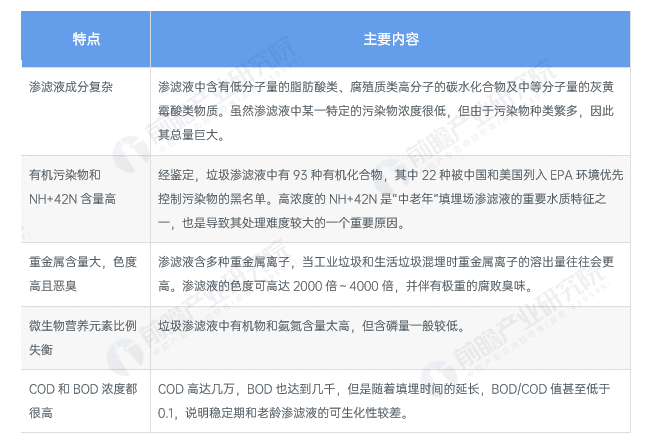 | 特点 | 主要内容 |
|---|---|
| 渗滤液成分复杂 | 渗滤液中含有低分子量的脂肪酸类、腐殖质类高分子的碳水化合物及中等分子量的灰黄霉酸类物质。虽然渗滤液中某一特定的污染物浓度很低，但由于污染物种类繁多，因此其总量巨大。 |
| 有机污染物和 NH+42N 含量高 | 经鉴定，垃圾渗滤液中有 93 种有机化合物，其中 22 种被中国和美国列入 EPA 环境优先控制污染物的黑名单。高浓度的 NH+42N 是"中老年"填埋场渗滤液的重要水质特征之一，也是导致其处理难度较大的一个重要原因。 |
| 重金属含量大，色度高且恶臭 | 渗滤液含多种重金属离子，当工业垃圾和生活垃圾混埋时重金属离子的溶出量往往会更高。渗滤液的色度可高达 2000 倍 ~ 4000 倍，并伴有极重的腐败臭味。 |
| 微生物营养元素比例失衡 | 垃圾渗滤液中有机物和氨氮含量太高，但含磷量一般较低。 |
| COD 和 BOD 浓度都很高 | COD 高达几万，BOD 也达到几千，但是随着填埋时间的延长，BOD/COD 值甚至低于 0.1，说明稳定期和老龄渗滤液的可生化性较差。 |

前瞻产业研究院